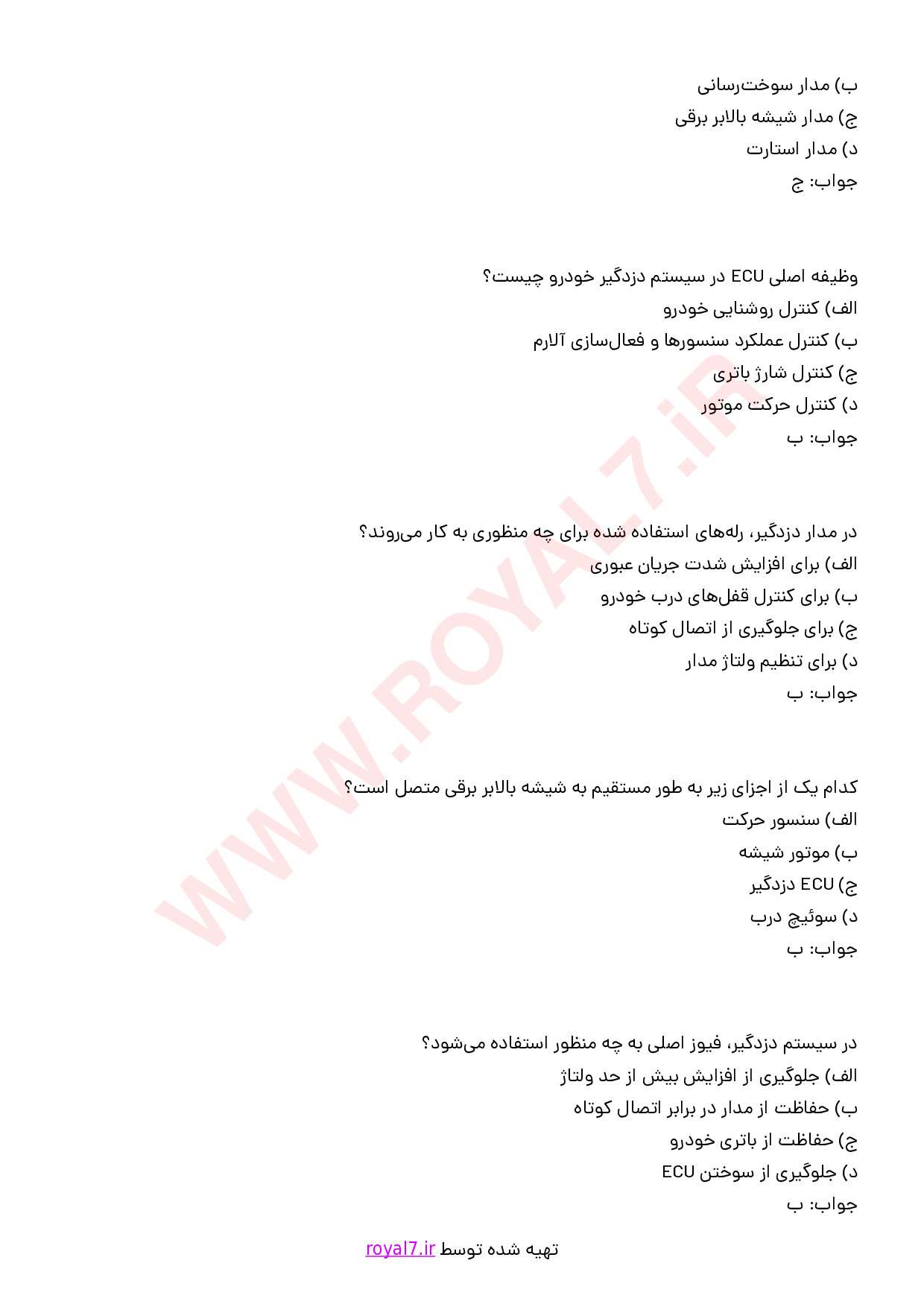 ب) مدار سوخت‌رسانی
ج) مدار شیشه بالابر برقی
د) مدار استارت
جواب: ج

وظیفه اصلی ECU در سیستم دزدگیر خودرو چیست؟
الف) کنترل روشنایی خودرو
ب) کنترل عملکرد سنسورها و فعال‌سازی آلارم
ج) کنترل شارژ باتری
د) کنترل حرکت موتور
جواب: ب

در مدار دزدگیر، رله‌های استفاده شده برای چه منظوری به کار می‌روند؟
الف) برای افزایش شدت جریان عبوری
ب) برای کنترل قفل‌های درب خودرو
ج) برای جلوگیری از اتصال کوتاه
د) برای تنظیم ولتاژ مدار
جواب: ب

کدام یک از اجزای زیر به طور مستقیم به شیشه بالابر برقی متصل است؟
الف) سنسور حرکت
ب) موتور شیشه
ج) ECU دزدگیر
د) سوئیچ درب
جواب: ب

در سیستم دزدگیر، فیوز اصلی به چه منظور استفاده می‌شود؟
الف) جلوگیری از افزایش بیش از حد ولتاژ
ب) حفاظت از مدار در برابر اتصال کوتاه
ج) حفاظت از باتری خودرو
د) جلوگیری از سوختن ECU
جواب: ب

WWW.ROYAL7.iR

تهیه شده توسط royal7.ir